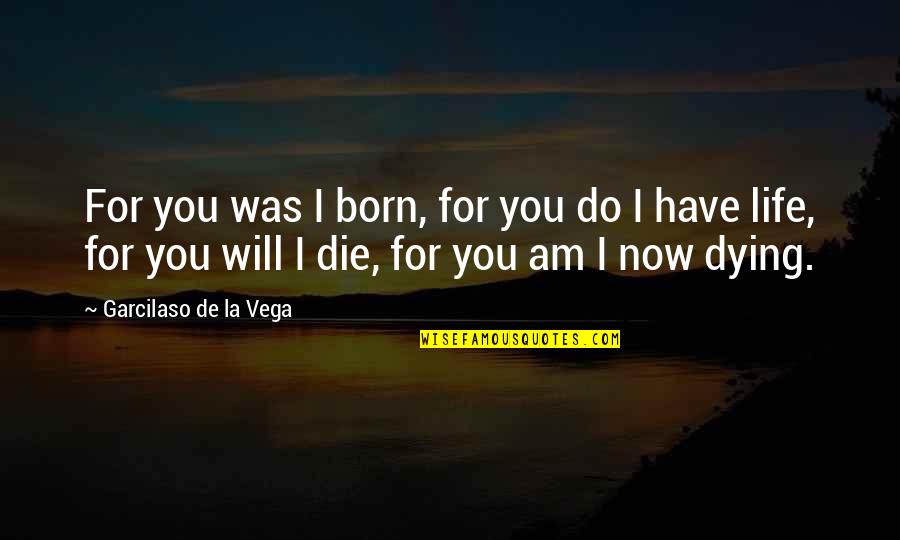 For you was I born, for you do I have life, for you will I die, for you am I now dying.

~ Garcilaso de la Vega

WISEFAMOUSQUOTES.COM